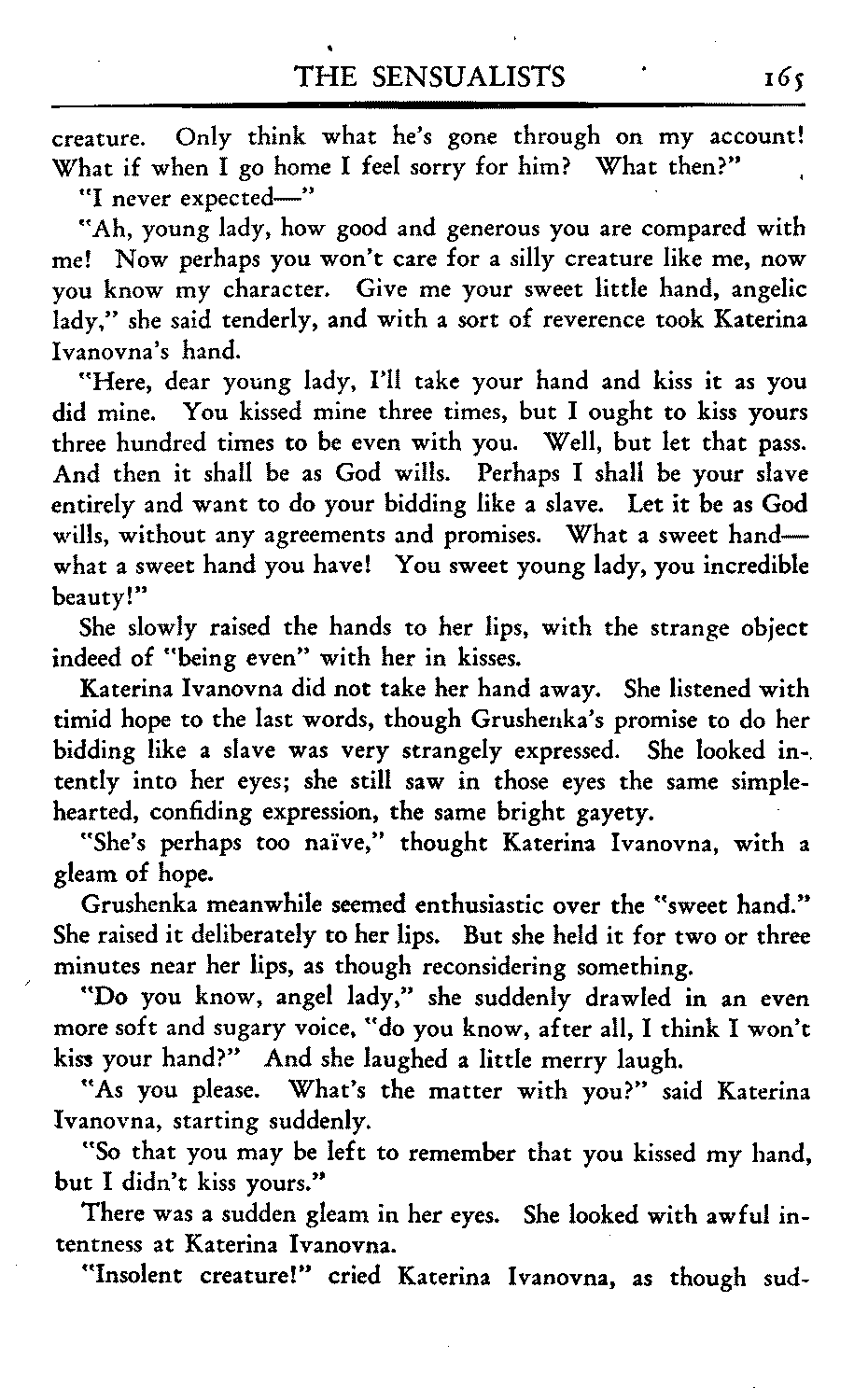 THE SENSUALISTS 165

creature. Only think what he's gone through on my account! What if when I go home I feel sorry for him? What then?"

"I never expected—"

"Ah, young lady, how good and generous you are compared with me! Now perhaps you won't care for a silly creature like me, now you know my character. Give me your sweet little hand, angelic lady," she said tenderly, and with a sort of reverence took Katerina Ivanovna's hand.

"Here, dear young lady, I'll take your hand and kiss it as you did mine. You kissed mine three times, but I ought to kiss yours three hundred times to be even with you. Well, but let that pass. And then it shall be as God wills. Perhaps I shall be your slave entirely and want to do your bidding like a slave. Let it be as God wills, without any agreements and promises. What a sweet hand—what a sweet hand you have! You sweet young lady, you incredible beauty!"

She slowly raised the hands to her lips, with the strange object indeed of "being even" with her in kisses.

Katerina Ivanovna did not take her hand away. She listened with timid hope to the last words, though Grushenka's promise to do her bidding like a slave was very strangely expressed. She looked intently into her eyes; she still saw in those eyes the same simple-hearted, confiding expression, the same bright gayety.

"She's perhaps too naïve," thought Katerina Ivanovna, with a gleam of hope.

Grushenka meanwhile seemed enthusiastic over the "sweet hand." She raised it deliberately to her lips. But she held it for two or three minutes near her lips, as though reconsidering something.

"Do you know, angel lady," she suddenly drawled in an even more soft and sugary voice, "do you know, after all, I think I won't kiss your hand?" And she laughed a little merry laugh.

"As you please. What's the matter with you?" said Katerina Ivanovna, starting suddenly.

"So that you may be left to remember that you kissed my hand, but I didn't kiss yours."

There was a sudden gleam in her eyes. She looked with awful intentness at Katerina Ivanovna.

"Insolent creature!" cried Katerina Ivanovna, as though sud-